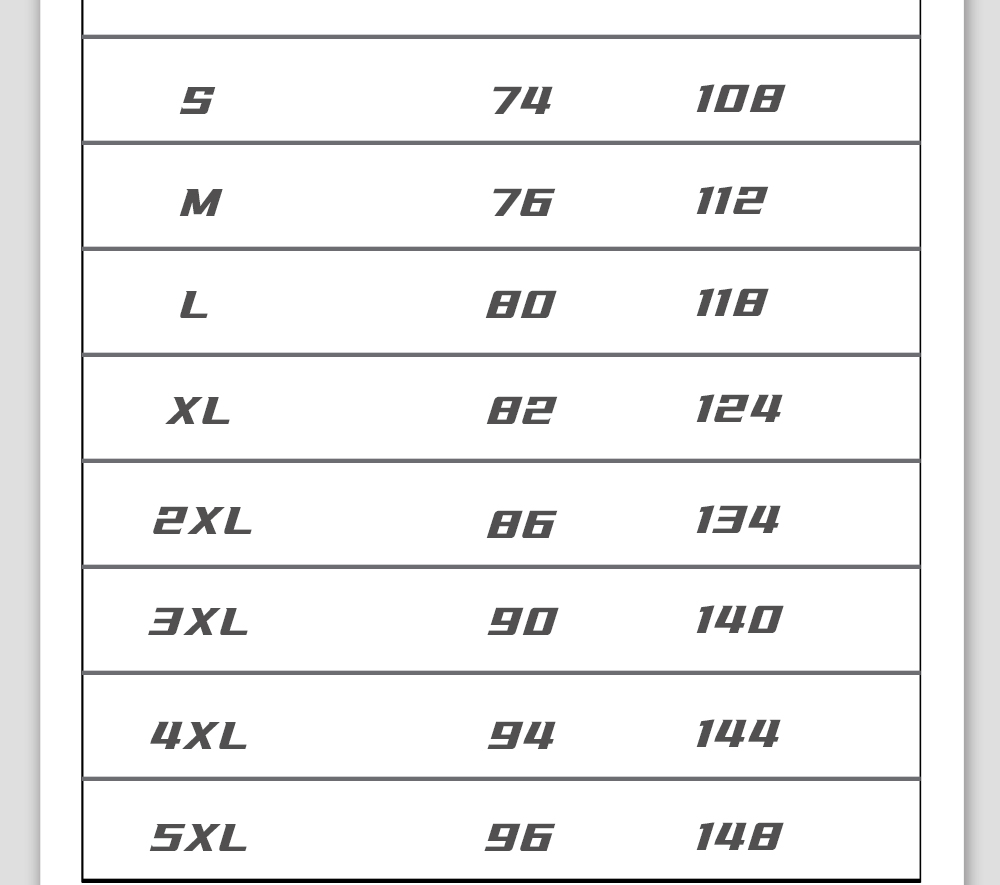 | | | |
|---|---|---|
| S | 74 | 108 |
| M | 76 | 112 |
| L | 80 | 118 |
| XL | 82 | 124 |
| 2XL | 86 | 134 |
| 3XL | 90 | 140 |
| 4XL | 94 | 144 |
| 5XL | 96 | 148 |